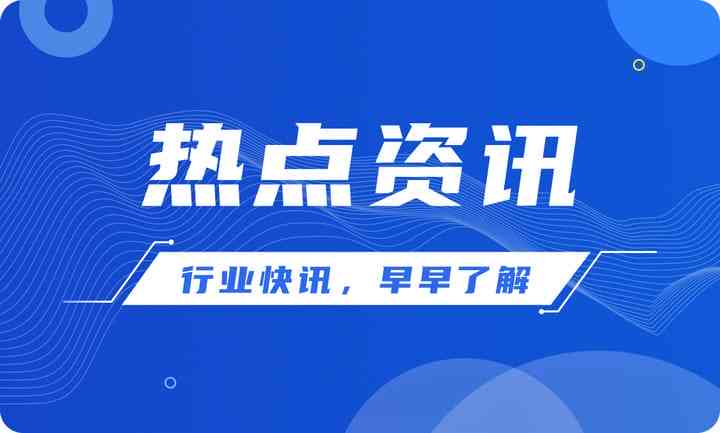 热点资讯

行业快讯，早早了解